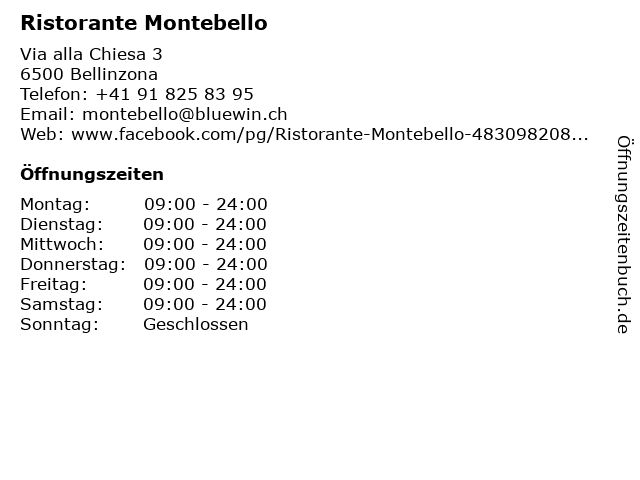 Ristorante Montebello

Via alla Chiesa 3
6500 Bellinzona
Telefon: +41 91 825 83 95
Email: montebello@bluewin.ch
Web: www.facebook.com/pg/Ristorante-Montebello-483098208...

Öffnungszeiten

Montag: 09:00 - 24:00
Dienstag: 09:00 - 24:00
Mittwoch: 09:00 - 24:00
Donnerstag: 09:00 - 24:00
Freitag: 09:00 - 24:00
Samstag: 09:00 - 24:00
Sonntag: Geschlossen

Öffnungszeitenbuch.de